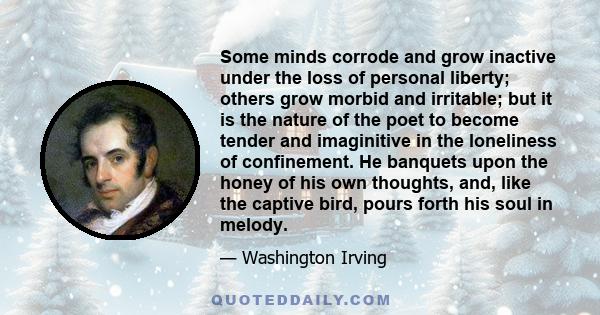 Some minds corrode and grow inactive under the loss of personal liberty; others grow morbid and irritable; but it is the nature of the poet to become tender and imaginitive in the loneliness of confinement. He banquets upon the honey of his own thoughts, and, like the captive bird, pours forth his soul in melody.

— Washington Irving

QUOTEDDAILY.COM